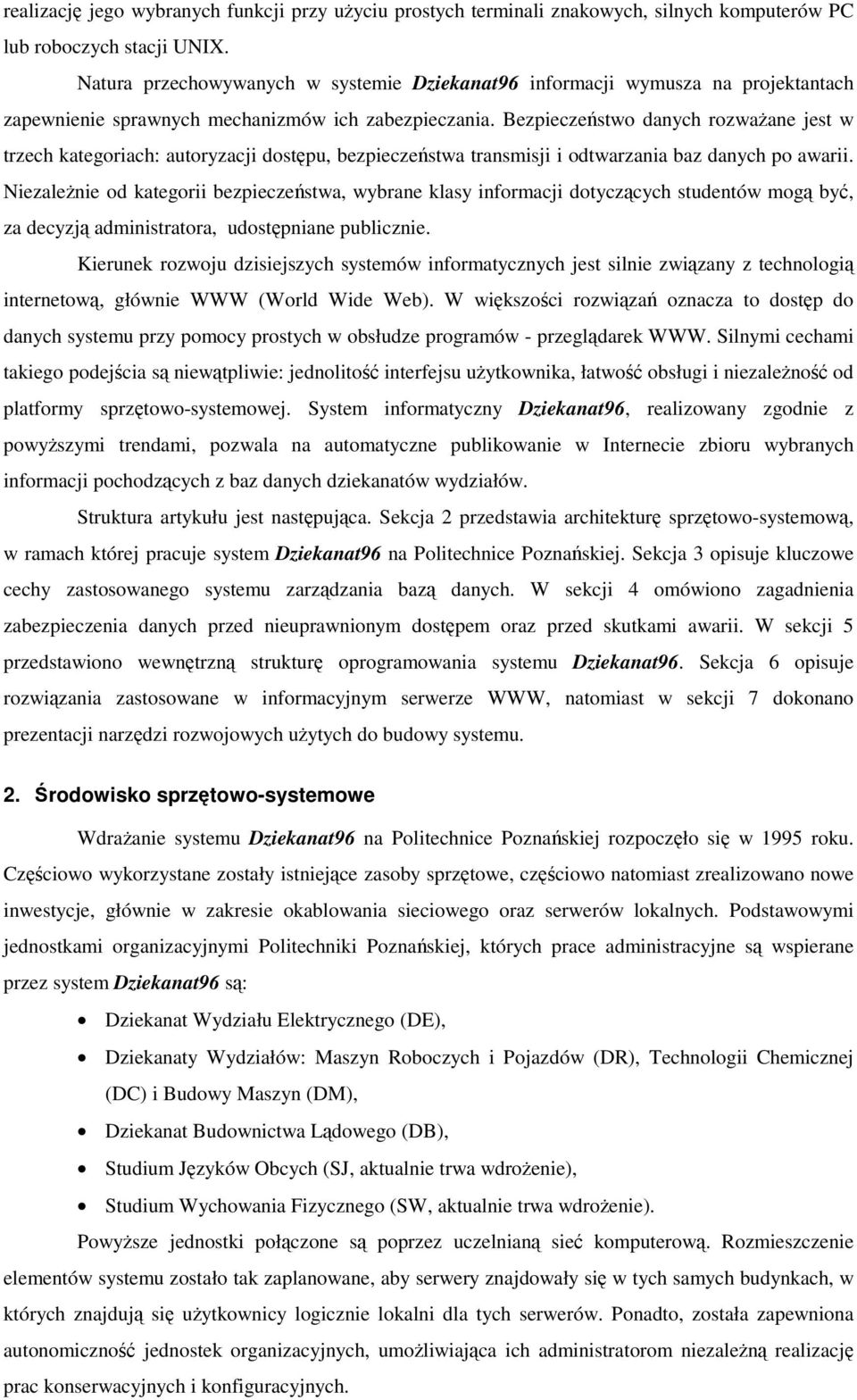 realizację jego wybranych funkcji przy użyciu prostych terminali znakowych, silnych komputerów PC lub roboczych stacji UNIX.

Natura przechowywanych w systemie Dziekanat96 informacji wymusza na projektantach zapewnienie sprawnych mechanizmów ich zabezpieczania. Bezpieczeństwo danych rozważane jest w trzech kategoriach: autoryzacji dostępu, bezpieczeństwa transmisji i odtwarzania baz danych po awarii. Niezależnie od kategorii bezpieczeństwa, wybrane klasy informacji dotyczących studentów mogą być, za decyzją administratora, udostępniane publicznie.

Kierunek rozwoju dzisiejszych systemów informatycznych jest silnie związany z technologią internetową, głównie WWW (World Wide Web). W większości rozwiązań oznacza to dostęp do danych systemu przy pomocy prostych w obsłudze programów - przeglądarek WWW. Silnymi cechami takiego podejścia są niewątpliwie: jednolitość interfejsu użytkownika, łatwość obsługi i niezależność od platformy sprzętowo-systemowej. System informatyczny Dziekanat96, realizowany zgodnie z powyższymi trendami, pozwala na automatyczne publikowanie w Internecie zbioru wybranych informacji pochodzących z baz danych dziekanatów wydziałów.

Struktura artykułu jest następująca. Sekcja 2 przedstawia architekturę sprzętowo-systemową, w ramach której pracuje system Dziekanat96 na Politechnice Poznańskiej. Sekcja 3 opisuje kluczowe cechy zastosowanego systemu zarządzania bazą danych. W sekcji 4 omówiono zagadnienia zabezpieczenia danych przed nieuprawnionym dostępem oraz przed skutkami awarii. W sekcji 5 przedstawiono wewnętrzną strukturę oprogramowania systemu Dziekanat96. Sekcja 6 opisuje rozwiązania zastosowane w informacyjnym serwerze WWW, natomiast w sekcji 7 dokonano prezentacji narzędzi rozwojowych użytych do budowy systemu.

2. Środowisko sprzętowo-systemowe

Wdrażanie systemu Dziekanat96 na Politechnice Poznańskiej rozpoczęło się w 1995 roku. Częściowo wykorzystane zostały istniejące zasoby sprzętowe, częściowo natomiast zrealizowano nowe inwestycje, głównie w zakresie okablowania sieciowego oraz serwerów lokalnych. Podstawowymi jednostkami organizacyjnymi Politechniki Poznańskiej, których prace administracyjne są wspierane przez system Dziekanat96 są:

• Dziekanat Wydziału Elektrycznego (DE),
• Dziekanaty Wydziałów: Maszyn Roboczych i Pojazdów (DR), Technologii Chemicznej (DC) i Budowy Maszyn (DM),
• Dziekanat Budownictwa Lądowego (DB),
• Studium Języków Obcych (SJ, aktualnie trwa wdrożenie),
• Studium Wychowania Fizycznego (SW, aktualnie trwa wdrożenie).

Powyższe jednostki połączone są poprzez uczelnianą sieć komputerową. Rozmieszczenie elementów systemu zostało tak zaplanowane, aby serwery znajdowały się w tych samych budynkach, w których znajdują się użytkownicy logicznie lokalni dla tych serwerów. Ponadto, została zapewniona autonomiczność jednostek organizacyjnych, umożliwiająca ich administratorom niezależną realizację prac konserwacyjnych i konfiguracyjnych.